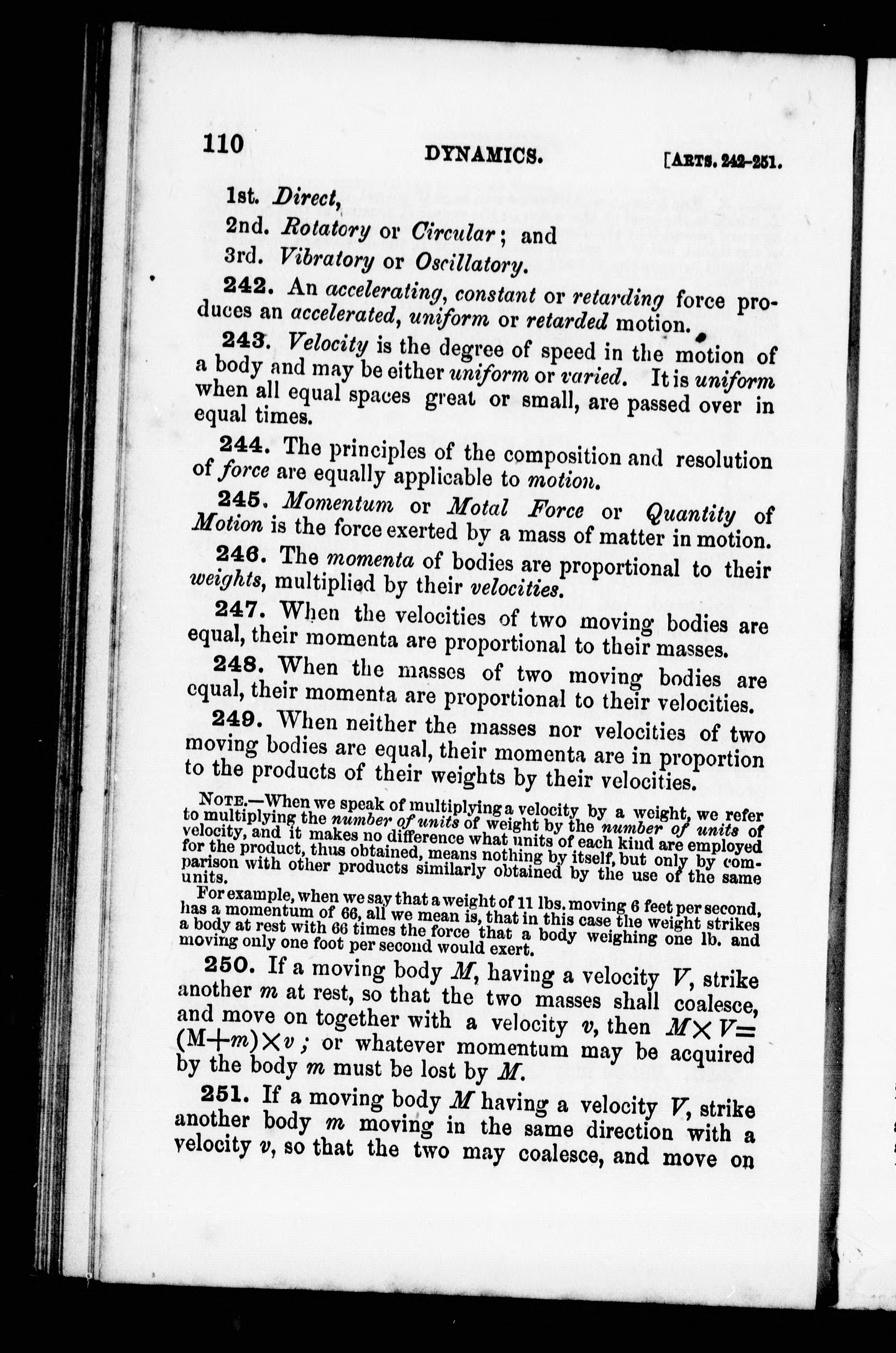 110 DYNAMICS. [ARTS. 242-251.

1st. Direct,

2nd. Rotatory or Circular; and

3rd. Vibratory or Oscillatory.

242. An accelerating, constant or retarding force produces an accelerated, uniform or retarded motion.

243. Velocity is the degree of speed in the motion of a body and may be either uniform or varied. It is uniform when all equal spaces great or small, are passed over in equal times.

244. The principles of the composition and resolution of force are equally applicable to motion.

245. Momentum or Motal Force or Quantity of Motion is the force exerted by a mass of matter in motion.

246. The momenta of bodies are proportional to their weights, multiplied by their velocities.

247. When the velocities of two moving bodies are equal, their momenta are proportional to their masses.

248. When the masses of two moving bodies are equal, their momenta are proportional to their velocities.

249. When neither the masses nor velocities of two moving bodies are equal, their momenta are in proportion to the products of their weights by their velocities.

NOTE.—When we speak of multiplying a velocity by a weight, we refer to multiplying the number of units of weight by the number of units of velocity, and it makes no difference what units of each kind are employed for the product, thus obtained, means nothing by itself, but only by comparison with other products similarly obtained by the use of the same units.

For example, when we say that a weight of 11 lbs. moving 6 feet per second, has a momentum of 66, all we mean is, that in this case the weight strikes a body at rest with 66 times the force that a body weighing one lb. and moving only one foot per second would exert.

250. If a moving body $M$, having a velocity $V$, strike another $m$ at rest, so that the two masses shall coalesce, and move on together with a velocity $v$, then $M \times V = (M+m) \times v$; or whatever momentum may be acquired by the body $m$ must be lost by $M$.

251. If a moving body $M$ having a velocity $V$, strike another body $m$ moving in the same direction with a velocity $v$, so that the two may coalesce, and move on